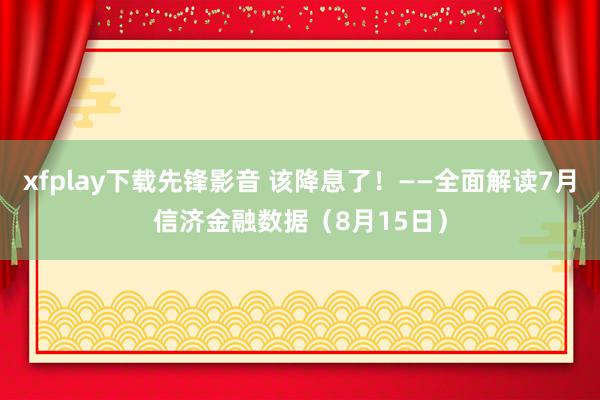 xfplay下载先锋影音 该降息了！——全面解读7月信济金融数据（8月15日）